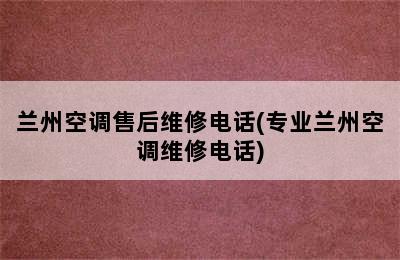 兰州空调售后维修电话(专业兰州空调维修电话)